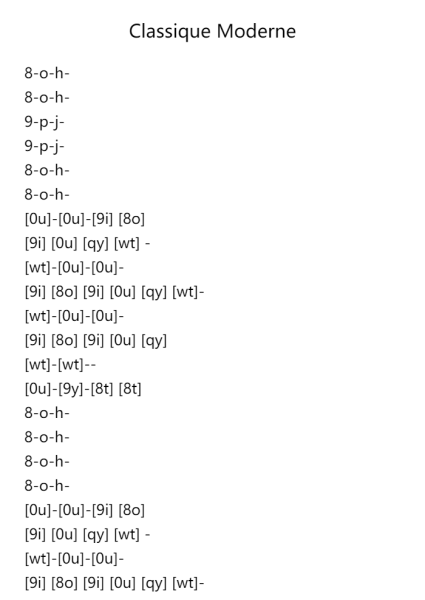 Classique Moderne

8-o-h-
8-o-h-
9-p-j-
9-p-j-
8-o-h-
8-o-h-
[0u]-[0u]-[9i] [8o]
[9i] [0u] [qy] [wt] -
[wt]-[0u]-[0u]-
[9i] [8o] [9i] [0u] [qy] [wt]-
[wt]-[0u]-[0u]-
[9i] [8o] [9i] [0u] [qy]
[wt]-[wt]--
[0u]-[9y]-[8t] [8t]
8-o-h-
8-o-h-
8-o-h-
8-o-h-
[0u]-[0u]-[9i] [8o]
[9i] [0u] [qy] [wt] -
[wt]-[0u]-[0u]-
[9i] [8o] [9i] [0u] [qy] [wt]-